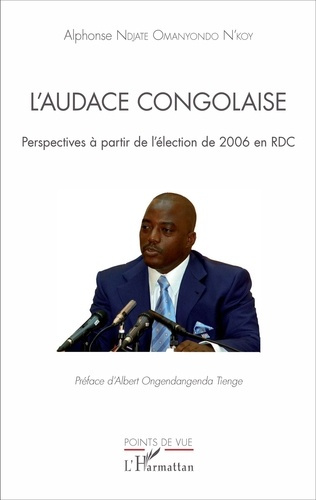 Alphonse Ndjate Omanyondo N'koy

L'AUDACE CONGOLAISE

Perspectives à partir de l'élection de 2006 en RDC

Préface d'Albert Ongendangenda Tienge

POINTS DE VUE

L'Harmattan